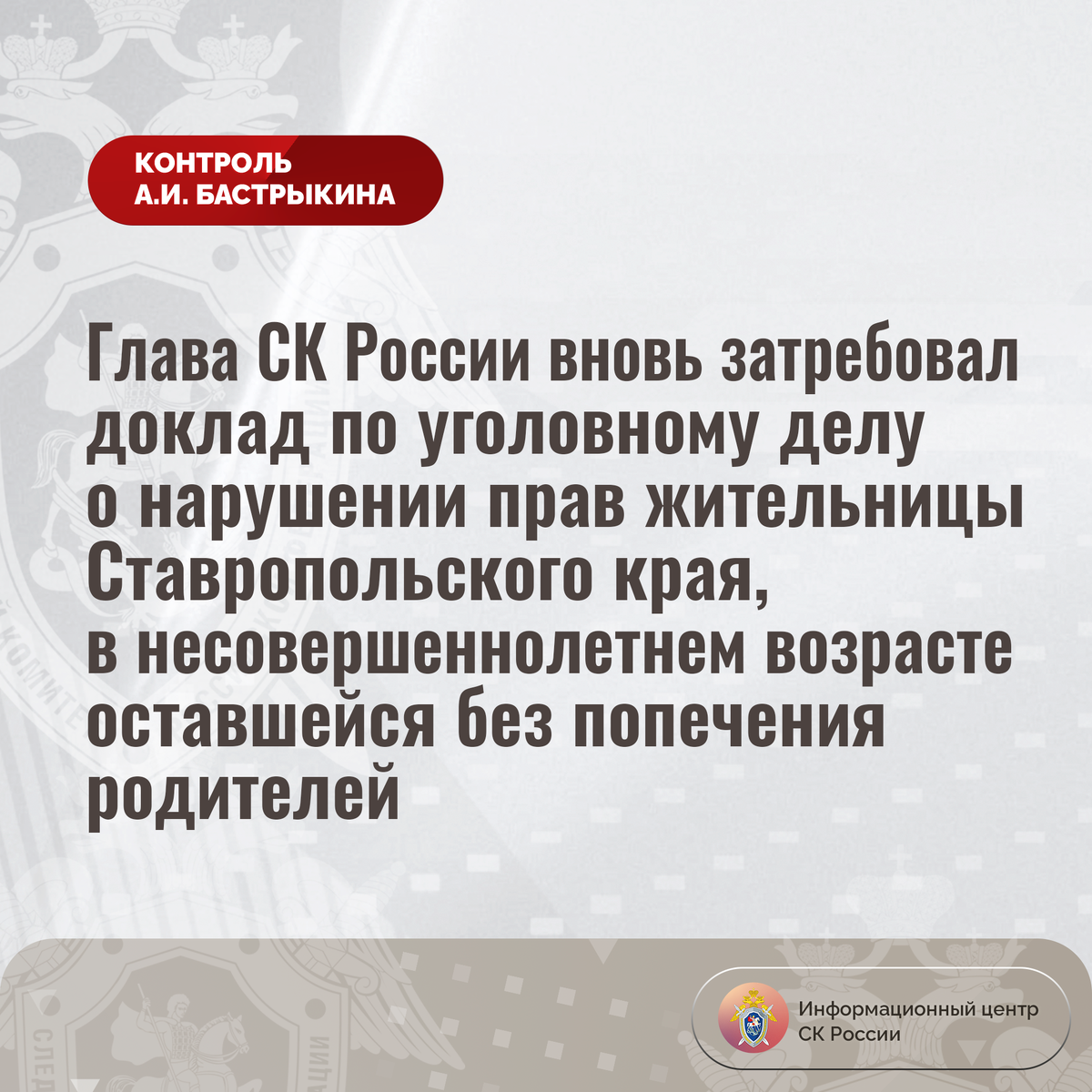 КОНТРОЛЬ
А.И. БАСТРЫКИНА

Глава СК России вновь затребовал доклад по уголовному делу о нарушении прав жительницы Ставропольского края, в несовершеннолетнем возрасте оставшейся без попечения родителей

Информационный центр
СК России